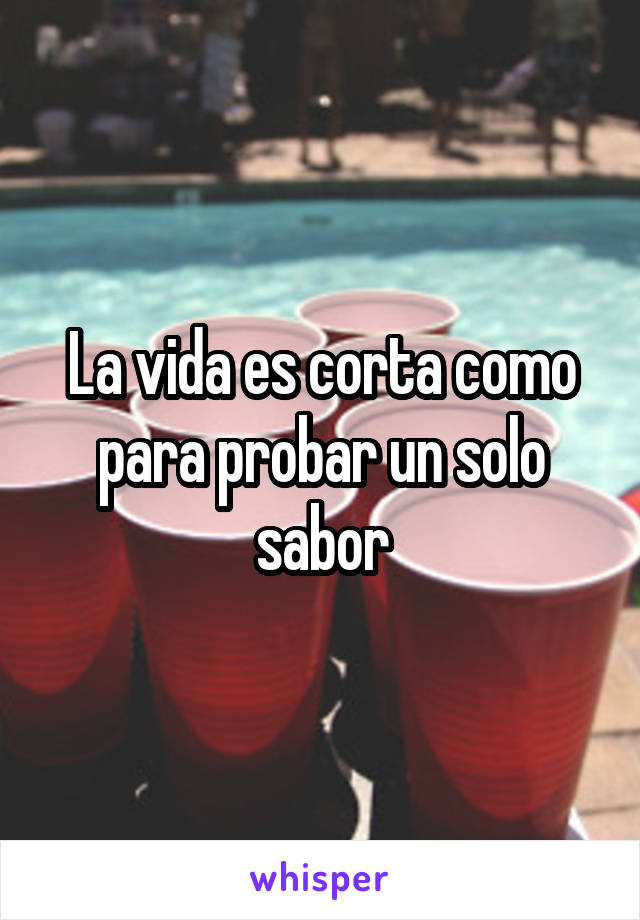 La vida es corta como para probar un solo sabor

whisper